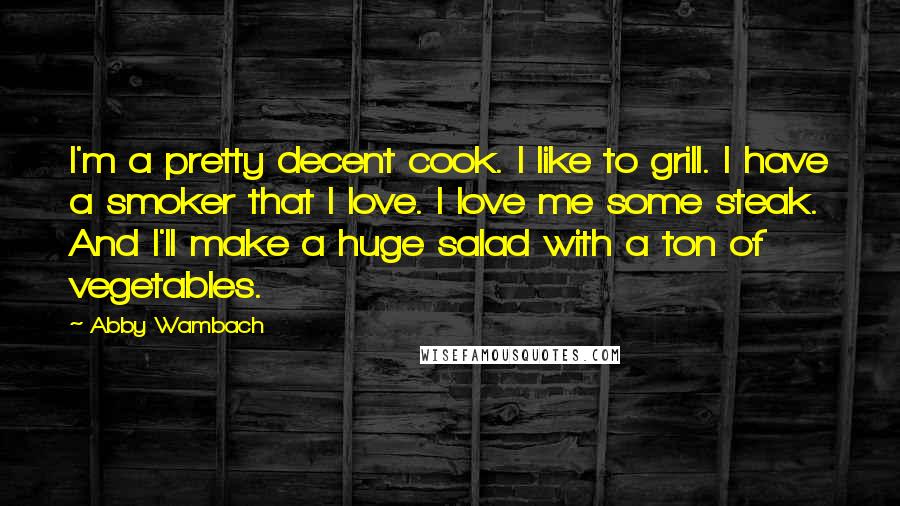 I'm a pretty decent cook. I like to grill. I have a smoker that I love. I love me some steak. And I'll make a huge salad with a ton of vegetables.

~ Abby Wambach

WISEFAMOUSQUOTES.COM